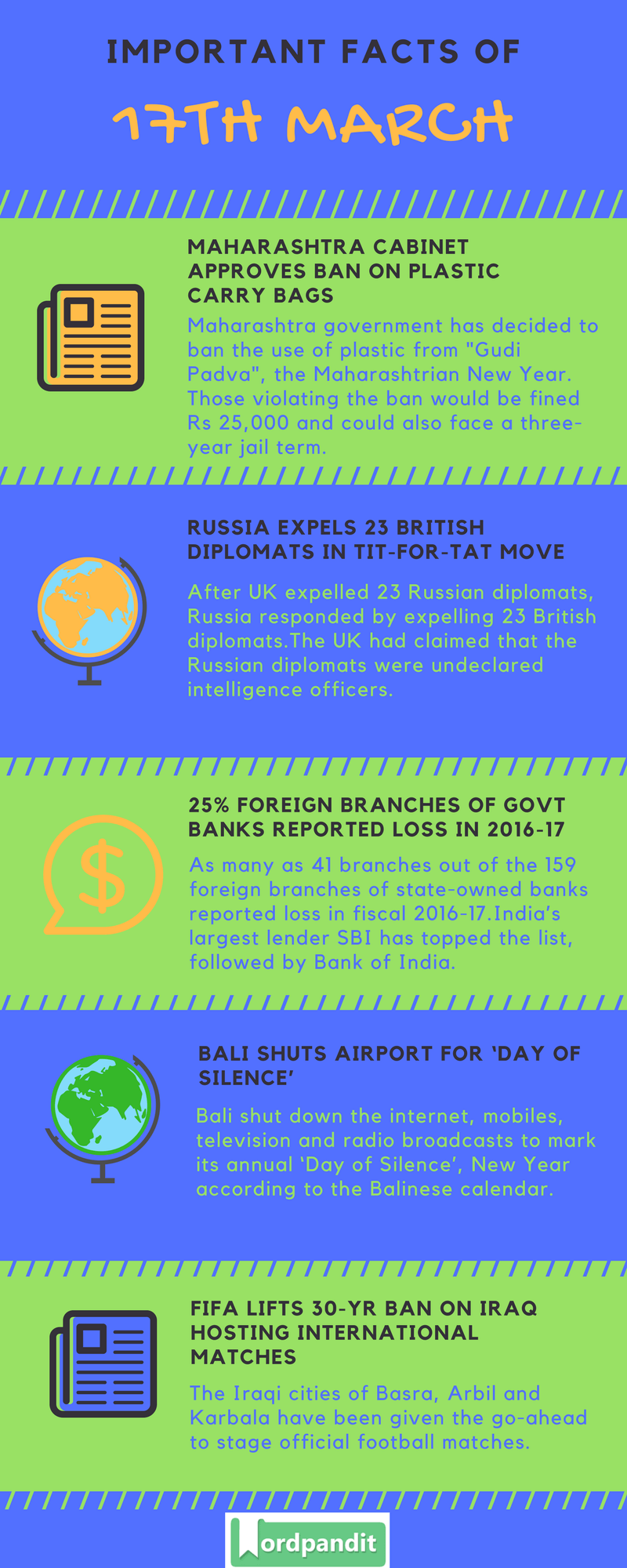 IMPORTANT FACTS OF

17TH MARCH

MAHARASHTRA CABINET APPROVES BAN ON PLASTIC CARRY BAGS

Maharashtra government has decided to ban the use of plastic from "Gudi Padva", the Maharashtrian New Year. Those violating the ban would be fined Rs 25,000 and could also face a three-year jail term.

RUSSIA EXPELS 23 BRITISH DIPLOMATS IN TIT-FOR-TAT MOVE

After UK expelled 23 Russian diplomats, Russia responded by expelling 23 British diplomats.The UK had claimed that the Russian diplomats were undeclared intelligence officers.

25% FOREIGN BRANCHES OF GOVT BANKS REPORTED LOSS IN 2016-17

As many as 41 branches out of the 159 foreign branches of state-owned banks reported loss in fiscal 2016-17.India's largest lender SBI has topped the list, followed by Bank of India.

BALI SHUTS AIRPORT FOR 'DAY OF SILENCE'

Bali shut down the internet, mobiles, television and radio broadcasts to mark its annual 'Day of Silence', New Year according to the Balinese calendar.

FIFA LIFTS 30-YR BAN ON IRAQ HOSTING INTERNATIONAL MATCHES

The Iraqi cities of Basra, Arbil and Karbala have been given the go-ahead to stage official football matches.

Wordpandit